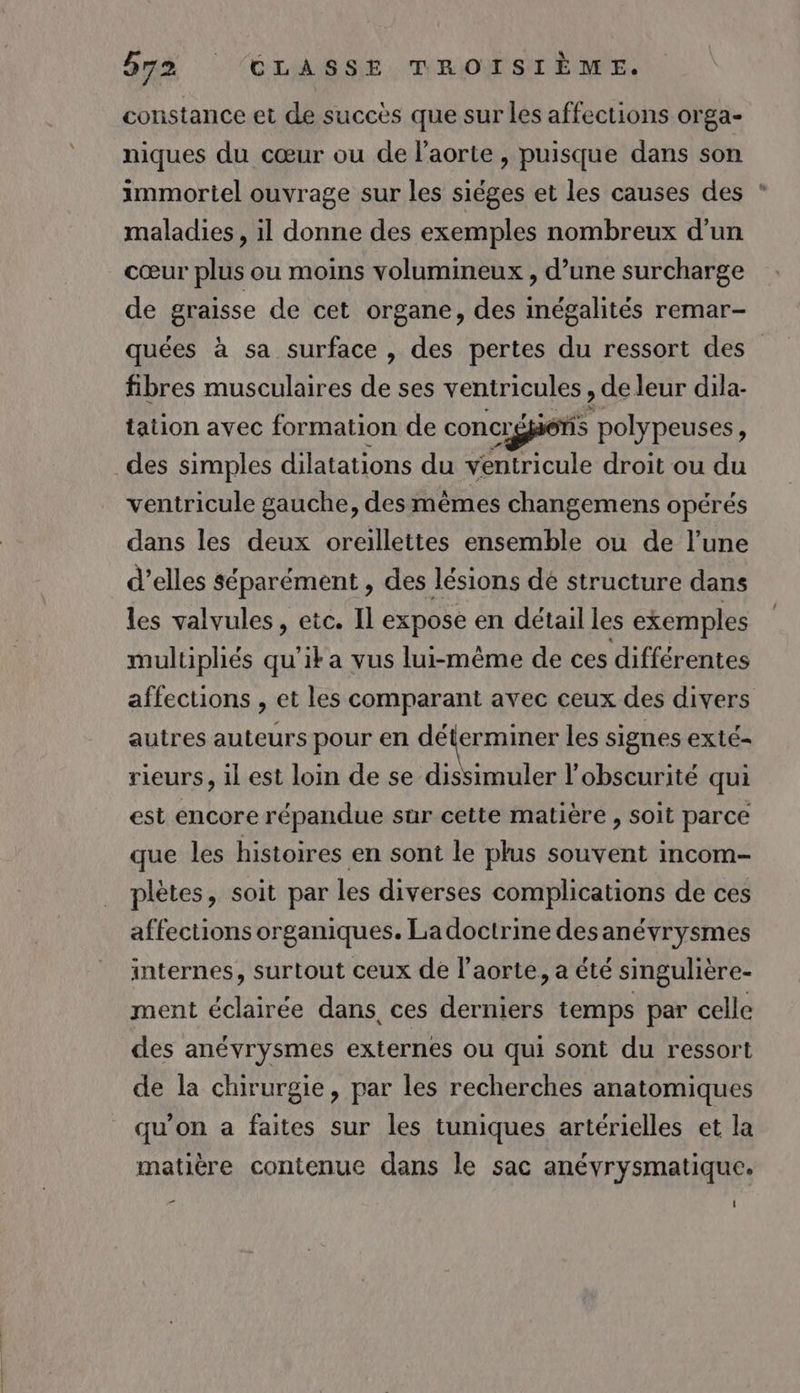 572 CLASSE TROISIÈME.

constance et de succès que sur les affections organiques du cœur ou de l'aorte, puisque dans son immortel ouvrage sur les siéges et les causes des maladies, il donne des exemples nombreux d'un cœur plus ou moins volumineux, d'une surcharge de graisse de cet organe, des inégalités remarquées à sa surface, des pertes du ressort des fibres musculaires de ses ventricules, de leur dilatation avec formation de concrétions polypeuses, des simples dilatations du ventricule droit ou du ventricule gauche, des mêmes changemens opérés dans les deux oreillettes ensemble ou de l'une d'elles séparément, des lésions de structure dans les valvules, etc. Il expose en détail les exemples multipliés qu'il a vus lui-même de ces différentes affections, et les comparant avec ceux des divers autres auteurs pour en déterminer les signes extérieurs, il est loin de se dissimuler l'obscurité qui est encore répandue sur cette matière, soit parce que les histoires en sont le plus souvent incomplètes, soit par les diverses complications de ces affections organiques. La doctrine des anévrysmes internes, surtout ceux de l'aorte, a été singulièrement éclairée dans ces derniers temps par celle des anévrysmes externes ou qui sont du ressort de la chirurgie, par les recherches anatomiques qu'on a faites sur les tuniques artérielles et la matière contenue dans le sac anévrysmatique.